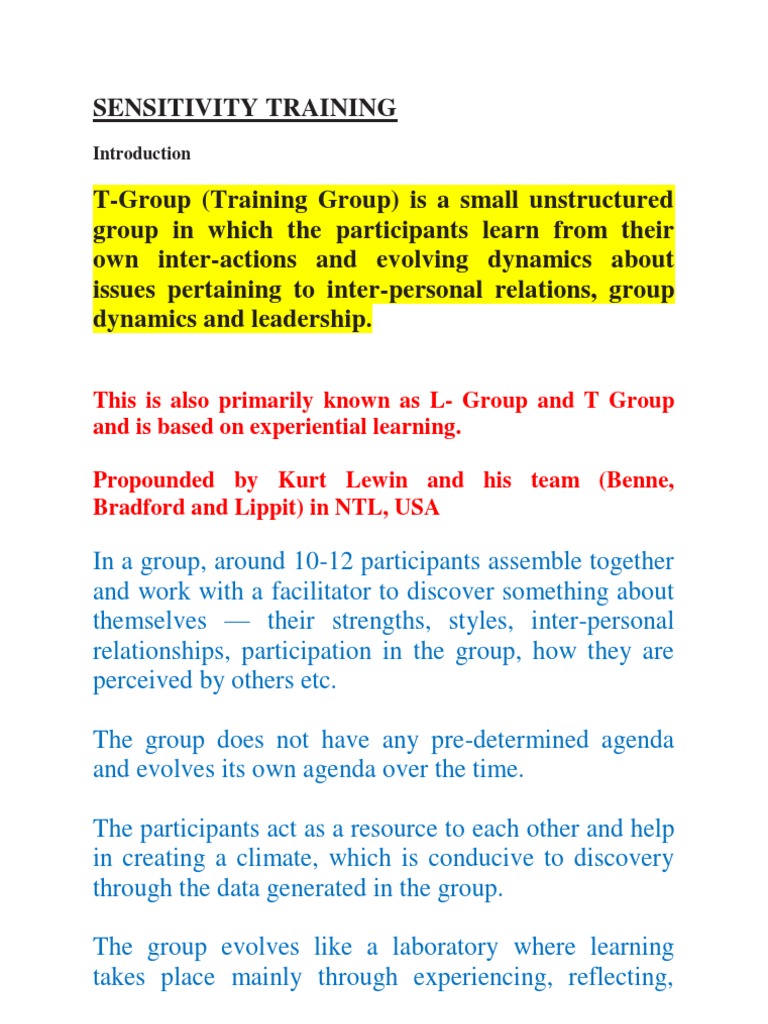 SENSITIVITY TRAINING

Introduction

T-Group (Training Group) is a small unstructured group in which the participants learn from their own inter-actions and evolving dynamics about issues pertaining to inter-personal relations, group dynamics and leadership.

This is also primarily known as L- Group and T Group and is based on experiential learning.

Propounded by Kurt Lewin and his team (Benne, Bradford and Lippit) in NTL, USA

In a group, around 10-12 participants assemble together and work with a facilitator to discover something about themselves — their strengths, styles, inter-personal relationships, participation in the group, how they are perceived by others etc.

The group does not have any pre-determined agenda and evolves its own agenda over the time.

The participants act as a resource to each other and help in creating a climate, which is conducive to discovery through the data generated in the group.

The group evolves like a laboratory where learning takes place mainly through experiencing, reflecting,